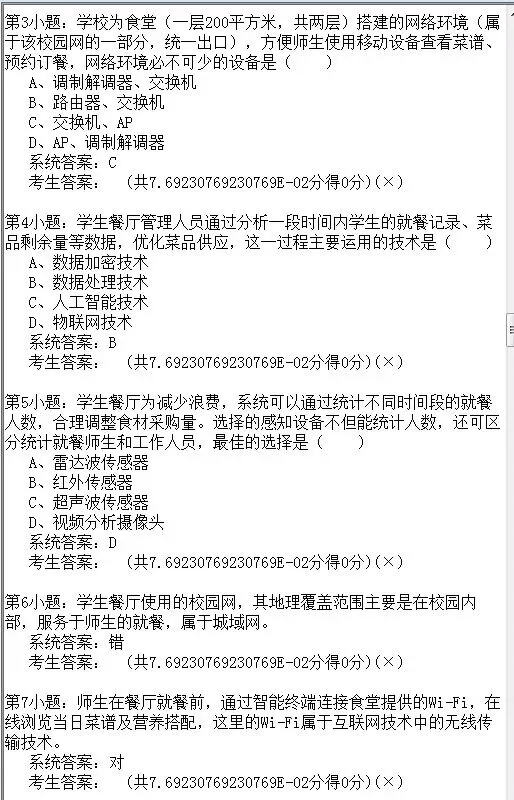 第3小题：学校为食堂（一层200平方米，共两层）搭建的网络环境（属于该校园网的一部分，统一出口），方便师生使用移动设备查看菜谱、预约订餐，网络环境必不可少的设备是（　　）
A、调制解调器、交换机
B、路由器、交换机
C、交换机、AP
D、AP、调制解调器
系统答案：C
考生答案：　(共7.69230769230769E-02分得0分)(×)

第4小题：学生餐厅管理人员通过分析一段时间内学生的就餐记录、菜品剩余量等数据，优化菜品供应，这一过程主要运用的技术是（　　）
A、数据加密技术
B、数据处理技术
C、人工智能技术
D、物联网技术
系统答案：B
考生答案：　(共7.69230769230769E-02分得0分)(×)

第5小题：学生餐厅为减少浪费，系统可以通过统计不同时间段的就餐人数，合理调整食材采购量。选择的感知设备不但能统计人数，还可区分统计就餐师生和工作人员，最佳的选择是（　　）
A、雷达波传感器
B、红外传感器
C、超声波传感器
D、视频分析摄像头
系统答案：D
考生答案：　(共7.69230769230769E-02分得0分)(×)

第6小题：学生餐厅使用的校园网，其地理覆盖范围主要是在校园内部，服务于师生的就餐，属于城域网。
系统答案：错
考生答案：　(共7.69230769230769E-02分得0分)(×)

第7小题：师生在餐厅就餐前，通过智能终端连接食堂提供的Wi-Fi，在线浏览当日菜谱及营养搭配，这里的Wi-Fi属于互联网技术中的无线传输技术。
系统答案：对
考生答案：　(共7.69230769230769E-02分得0分)(×)